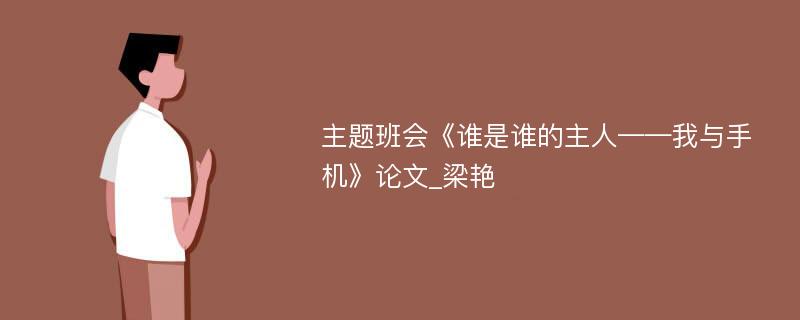 主题班会《谁是谁的主人——我与手机》论文_梁艳